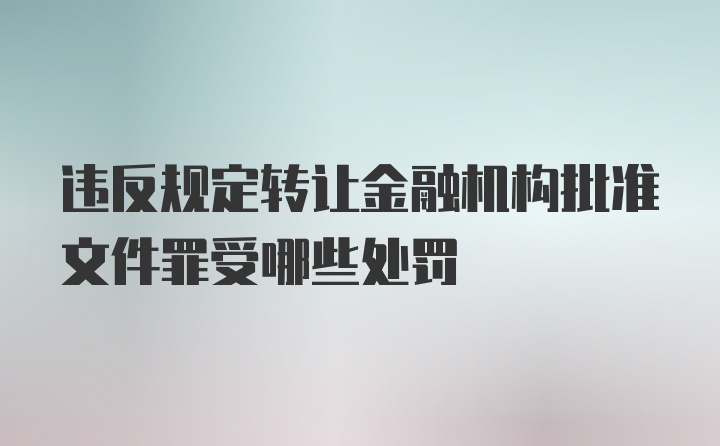 违反规定转让金融机构批准文件罪受哪些处罚